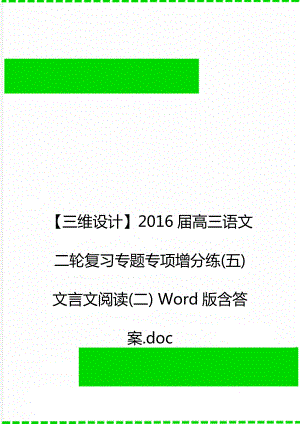 【三维设计】2016 届高三语文二轮复习专题专项增分练(五) 文言文阅读(二) Word 版含答案.doc